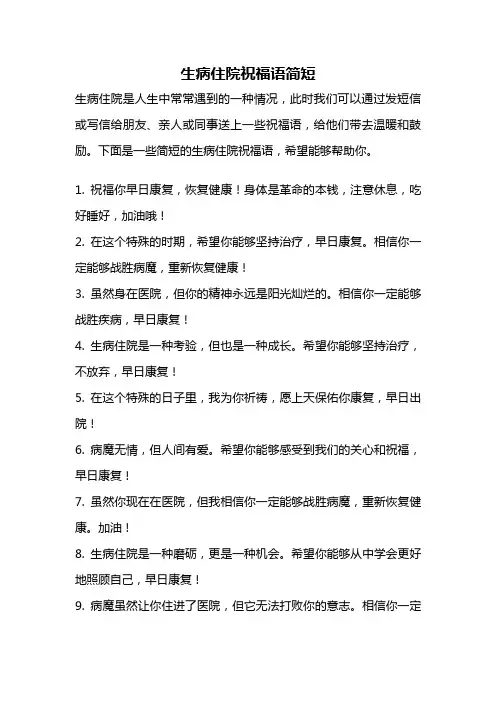 生病住院祝福语简短

生病住院是人生中常常遇到的一种情况，此时我们可以通过发短信或写信给朋友、亲人或同事送上一些祝福语，给他们带去温暖和鼓励。下面是一些简短的生病住院祝福语，希望能够帮助你。

1. 祝福你早日康复，恢复健康！身体是革命的本钱，注意休息，吃好睡好，加油哦！

2. 在这个特殊的时期，希望你能够坚持治疗，早日康复。相信你一定能够战胜病魔，重新恢复健康！

3. 虽然身在医院，但你的精神永远是阳光灿烂的。相信你一定能够战胜疾病，早日康复！

4. 生病住院是一种考验，但也是一种成长。希望你能够坚持治疗，不放弃，早日康复！

5. 在这个特殊的日子里，我为你祈祷，愿上天保佑你康复，早日出院！

6. 病魔无情，但人间有爱。希望你能够感受到我们的关心和祝福，早日康复！

7. 虽然你现在在医院，但我相信你一定能够战胜病魔，重新恢复健康。加油！

8. 生病住院是一种磨砺，更是一种机会。希望你能够从中学会更好地照顾自己，早日康复！

9. 病魔虽然让你住进了医院，但它无法打败你的意志。相信你一定